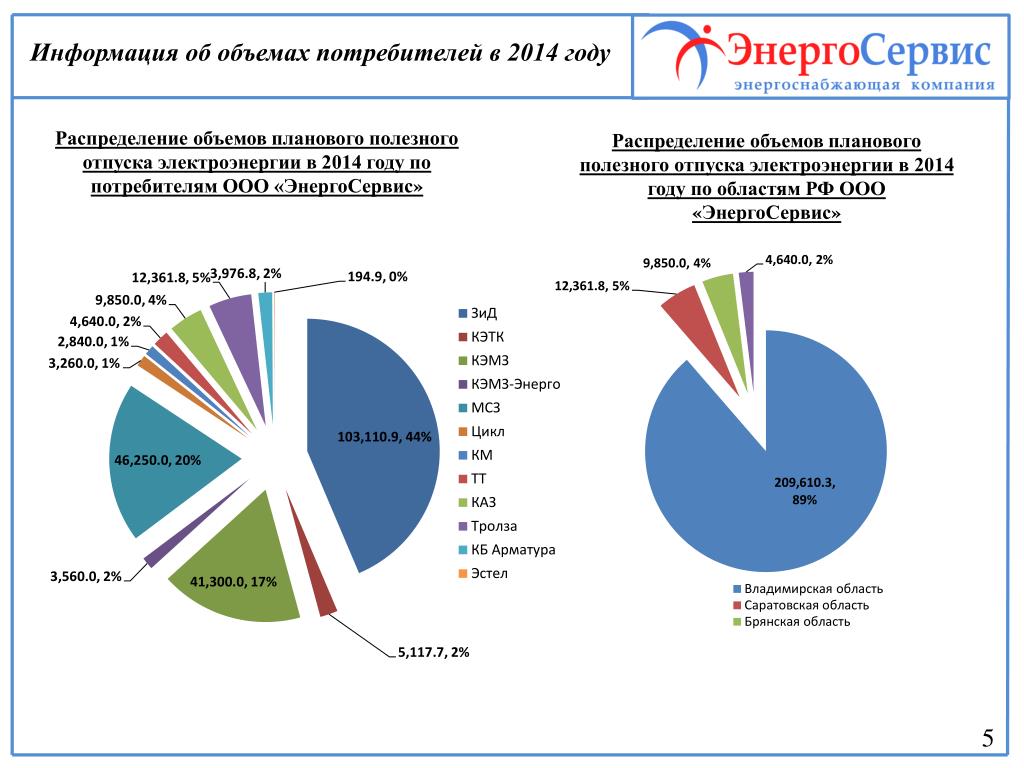 Информация об объемах потребителей в 2014 году

ЭнергоСервис
энергоснабжающая компания

Распределение объемов планового полезного отпуска электроэнергии в 2014 году по потребителям ООО «ЭнергоСервис»

12,361.8, 5%
3,976.8, 2%
194.9, 0%
9,850.0, 4%
4,640.0, 2%
2,840.0, 1%
3,260.0, 1%
46,250.0, 20%
103,110.9, 44%
3,560.0, 2%
41,300.0, 17%
5,117.7, 2%

ЗиД
КЭТК
КЭМЗ
КЭМЗ-Энерго
МСЗ
Цикл
КМ
ТТ
КАЗ
Тролза
КБ Арматура
Эстел

Распределение объемов планового полезного отпуска электроэнергии в 2014 году по областям РФ ООО «ЭнергоСервис»

9,850.0, 4%
4,640.0, 2%
12,361.8, 5%
209,610.3, 89%

Владимирская область
Саратовская область
Брянская область

5